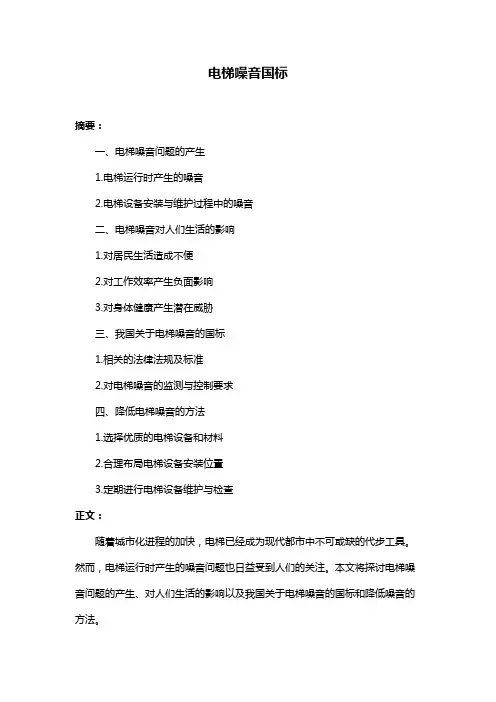 电梯噪音国标

摘要：

一、电梯噪音问题的产生

1.电梯运行时产生的噪音

2.电梯设备安装与维护过程中的噪音

二、电梯噪音对人们生活的影响

1.对居民生活造成不便

2.对工作效率产生负面影响

3.对身体健康产生潜在威胁

三、我国关于电梯噪音的国标

1.相关的法律法规及标准

2.对电梯噪音的监测与控制要求

四、降低电梯噪音的方法

1.选择优质的电梯设备和材料

2.合理布局电梯设备安装位置

3.定期进行电梯设备维护与检查

正文：

随着城市化进程的加快，电梯已经成为现代都市中不可或缺的代步工具。然而，电梯运行时产生的噪音问题也日益受到人们的关注。本文将探讨电梯噪音问题的产生、对人们生活的影响以及我国关于电梯噪音的国标和降低噪音的方法。